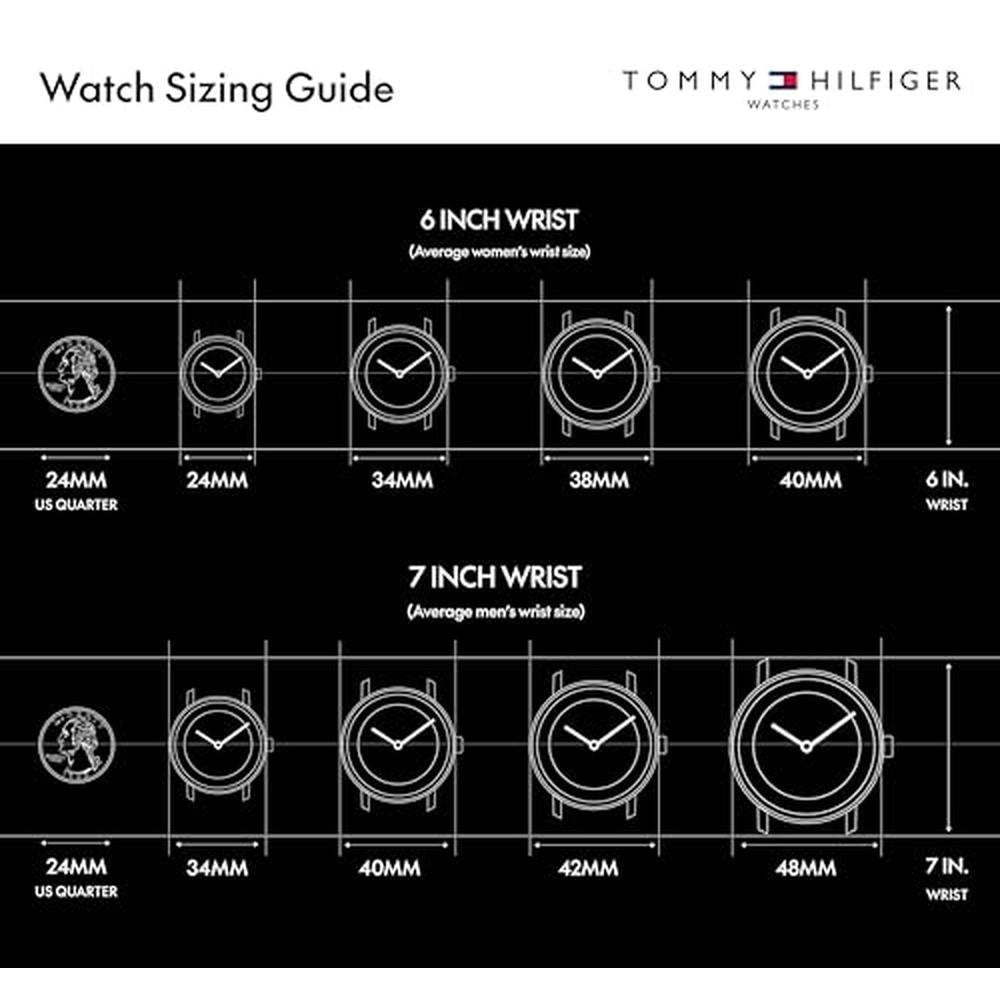 Watch Sizing Guide

TOMMY HILFIGER
WATCHES

6 INCH WRIST
(Average women's wrist size)

24MM
US QUARTER

24MM

34MM

38MM

40MM

6 IN.
WRIST

7 INCH WRIST
(Average men's wrist size)

24MM
US QUARTER

34MM

40MM

42MM

48MM

7 IN.
WRIST